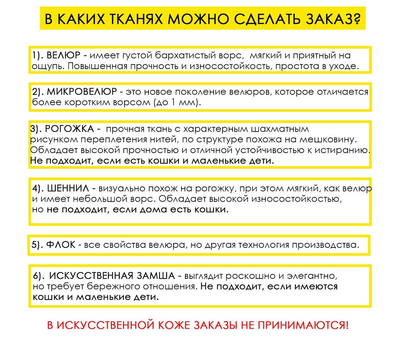 В КАКИХ ТКАНЯХ МОЖНО СДЕЛАТЬ ЗАКАЗ?

1). ВЕЛЮР - имеет густой бархатистый ворс, мягкий и приятный на ощупь. Повышенная прочность и износостойкость, простота в уходе.

2). МИКРОВЕЛЮР - это новое поколение велюров, которое отличается более коротким ворсом (до 1 мм).

3). РОГОЖКА - прочная ткань с характерным шахматным рисунком переплетения нитей, по структуре похожа на мешковину. Обладает высокой прочностью и отличной устойчивостью к истиранию. Не подходит, если есть кошки и маленькие дети.

4). ШЕННИЛ - визуально похож на рогожку, при этом мягкий, как велюр и имеет небольшой ворс. Обладает высокой износостойкостью, но не подходит, если дома есть кошки.

5). ФЛОК - все свойства велюра, но другая технология производства.

6). ИСКУССТВЕННАЯ ЗАМША - выглядит роскошно и элегантно, но требует бережного отношения. Не подходит, если имеются кошки и маленькие дети.

В ИСКУССТВЕННОЙ КОЖЕ ЗАКАЗЫ НЕ ПРИНИМАЮТСЯ!